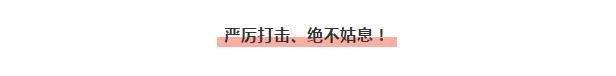 严厉打击、绝不姑息！